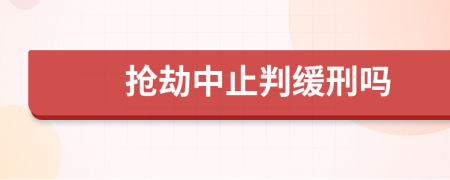 抢劫中止判缓刑吗